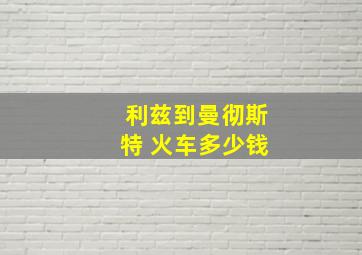 利兹到曼彻斯特 火车多少钱